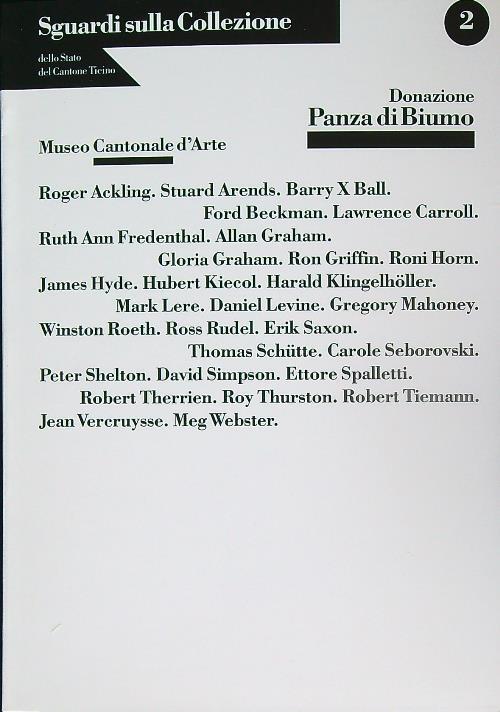 Sguardi sulla Collezione

dello Stato del Cantone Ticino

2

Donazione
Panza di Biumo

Museo Cantonale d'Arte

Roger Ackling. Stuard Arends. Barry X Ball. Ford Beckman. Lawrence Carroll. Ruth Ann Fredenthal. Allan Graham. Gloria Graham. Ron Griffin. Roni Horn. James Hyde. Hubert Kiecol. Harald Klingelhöller. Mark Lere. Daniel Levine. Gregory Mahoney. Winston Roeth. Ross Rudel. Erik Saxon. Thomas Schütte. Carole Seborovski. Peter Shelton. David Simpson. Ettore Spalletti. Robert Therrien. Roy Thurston. Robert Tiemann. Jean Vercruysse. Meg Webster.